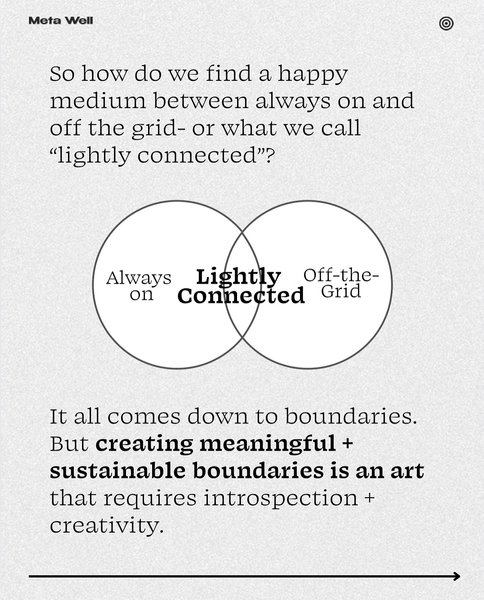 Meta Well

So how do we find a happy medium between always on and off the grid- or what we call "lightly connected"?

Always on

Lightly Connected

Off-the-Grid

It all comes down to boundaries. But creating meaningful + sustainable boundaries is an art that requires introspection + creativity.